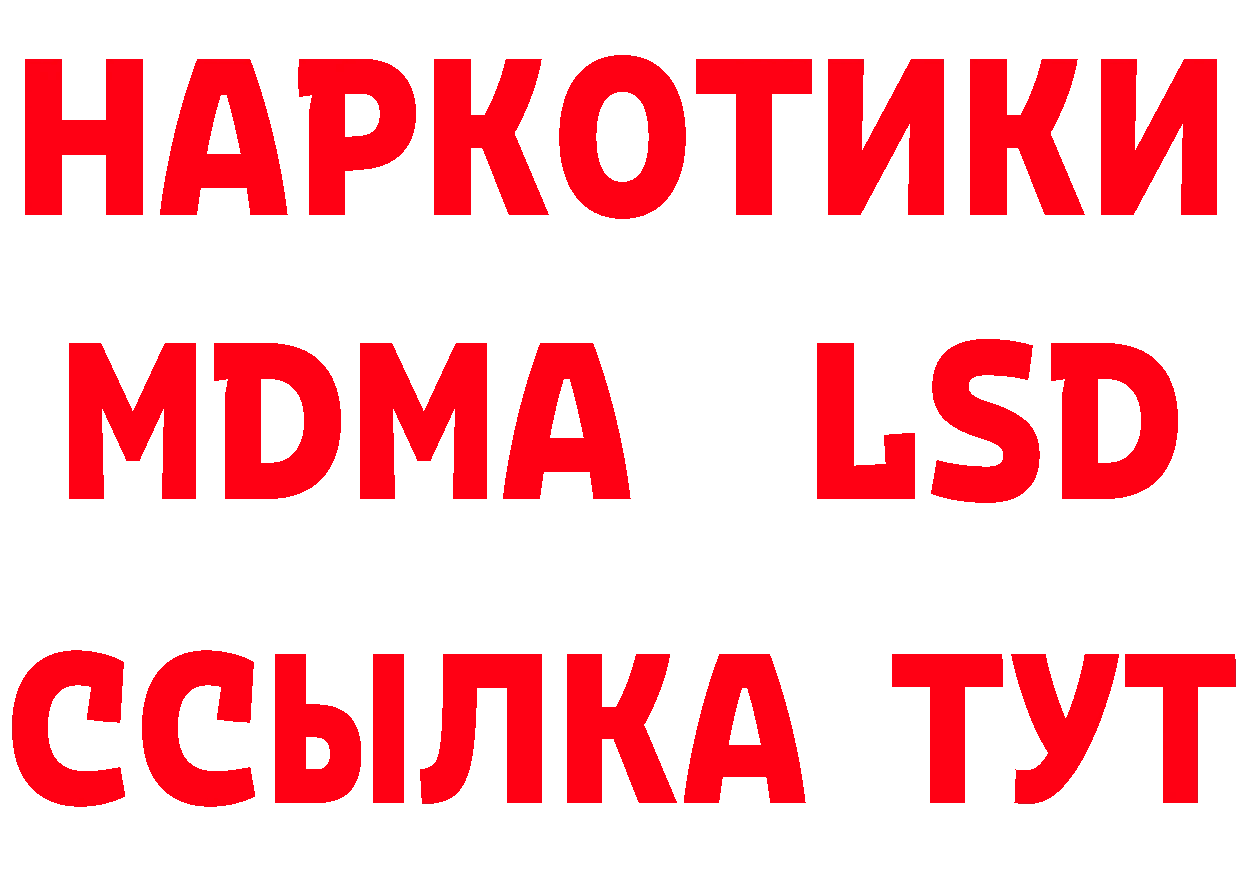 НАРКОТИКИ
MDMA LSD
ССЫЛКА ТУТ